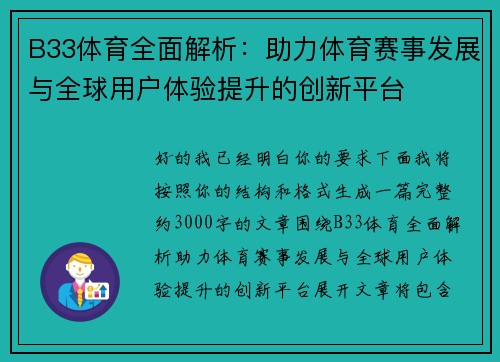 B33体育全面解析：助力体育赛事发展与全球用户体验提升的创新平台

好的我已经明白你的要求下面我将按照你的结构和格式生成一篇完整约3000字的文章围绕B33体育全面解析助力体育赛事发展与全球用户体验提升的创新平台展开文章将包含